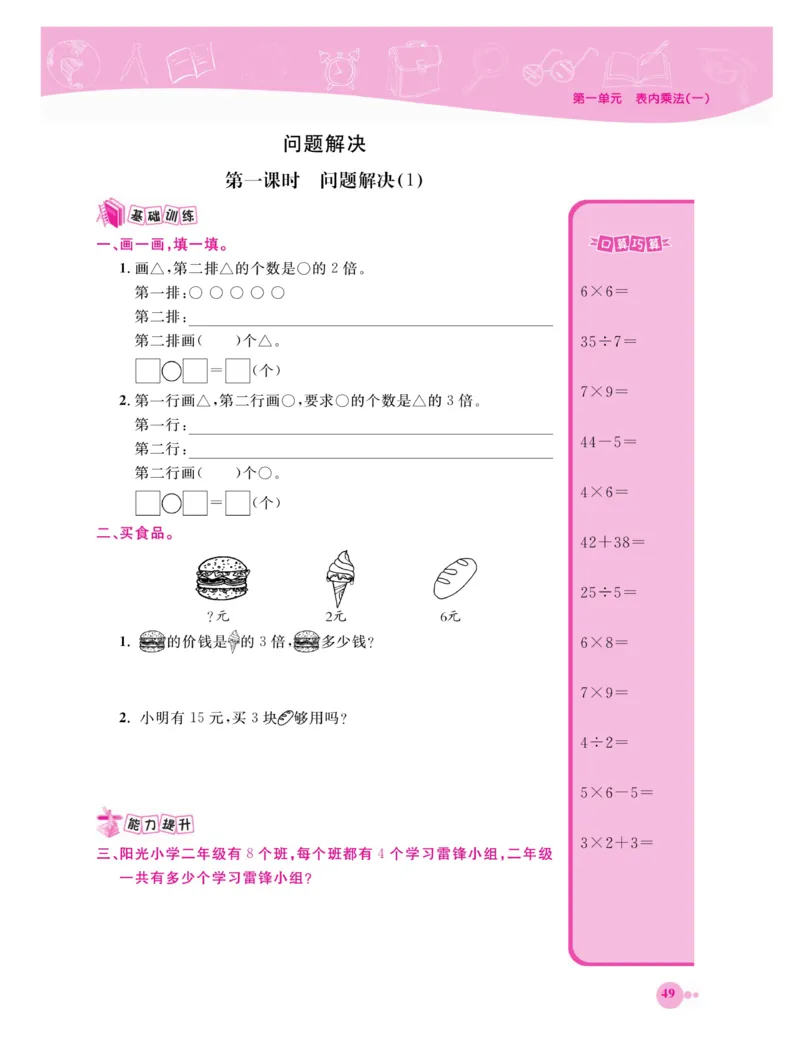 第一单元 表内乘法(一)

问题解决

第一课时 问题解决(1)

基础训练

一、画一画，填一填。

1. 画△，第二排△的个数是○的 2 倍。

第一排：○ ○ ○ ○ ○

第二排：

第二排画(　　)个△。

□○□＝□(个)

2. 第一行画△，第二行画○，要求○的个数是△的 3 倍。

第一行：

第二行：

第二行画(　　)个○。

□○□＝□(个)

二、买食品。

?元　2元　6元

1. 的价钱是的 3 倍，多少钱？

2. 小明有 15 元，买 3 块够用吗？

能力提升

三、阳光小学二年级有 8 个班，每个班都有 4 个学习雷锋小组，二年级一共有多少个学习雷锋小组？

口算巧算

$6\times6=$

$35\div7=$

$7\times9=$

$44-5=$

$4\times6=$

$42+38=$

$25\div5=$

$6\times8=$

$7\times9=$

$4\div2=$

$5\times6-5=$

$3\times2+3=$

49